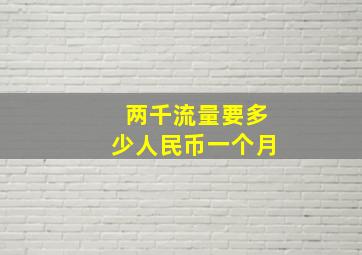 两千流量要多少人民币一个月